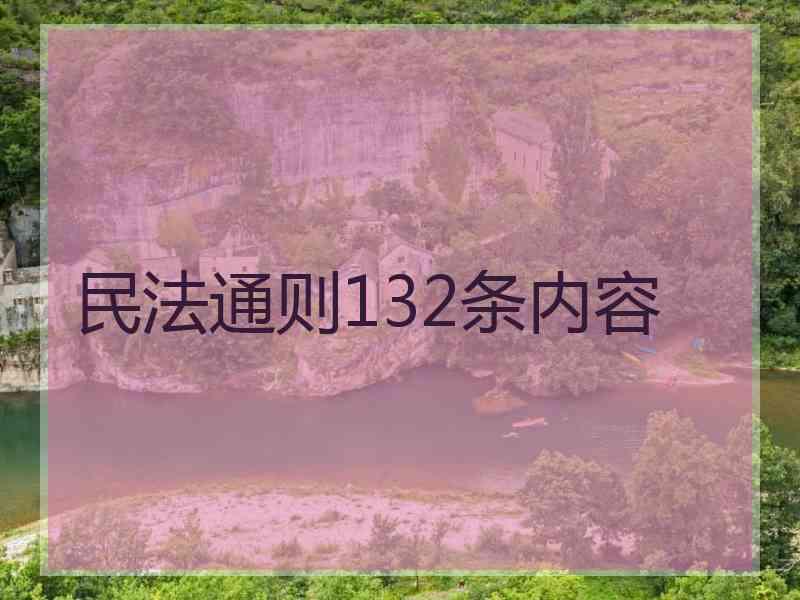 民法通则132条内容